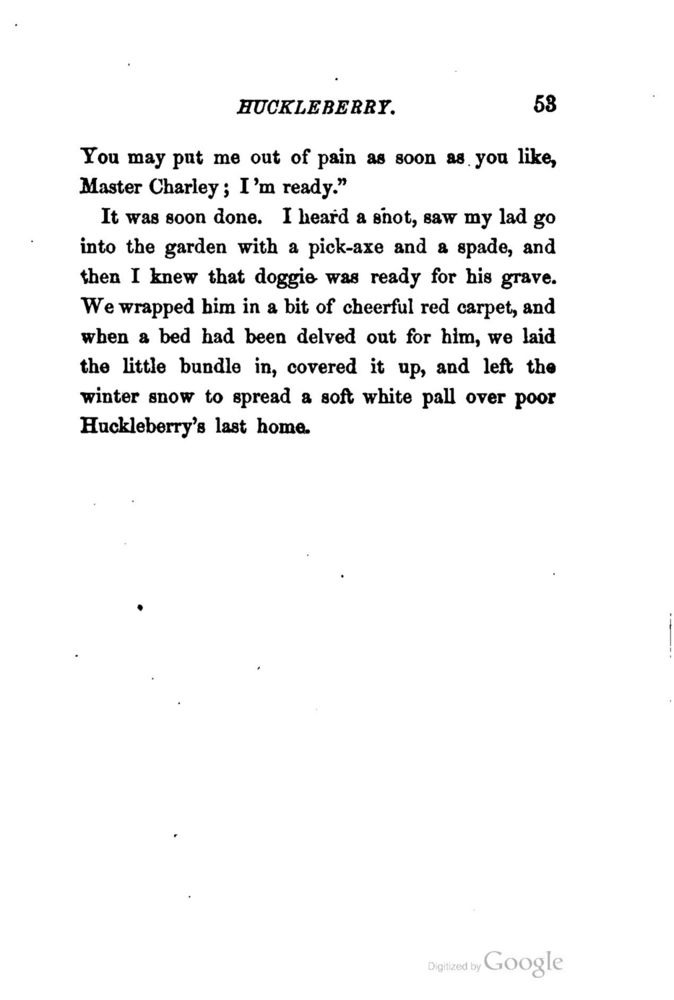 HUCKLEBERRY. 53

You may put me out of pain as soon as you like, Master Charley; I'm ready."

It was soon done. I heard a shot, saw my lad go into the garden with a pick-axe and a spade, and then I knew that doggie was ready for his grave. We wrapped him in a bit of cheerful red carpet, and when a bed had been delved out for him, we laid the little bundle in, covered it up, and left the winter snow to spread a soft white pall over poor Huckleberry's last home.

Digitized by Google